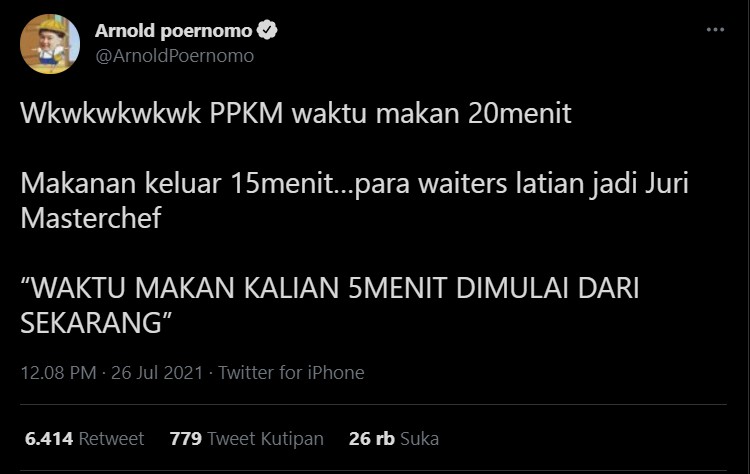 Arnold poernomo
@ArnoldPoernomo

Wkwkwkwkwk PPKM waktu makan 20menit

Makanan keluar 15menit...para waiters latian jadi Juri Masterchef

“WAKTU MAKAN KALIAN 5MENIT DIMULAI DARI SEKARANG”

12.08 PM · 26 Jul 2021 · Twitter for iPhone

6.414 Retweet 779 Tweet Kutipan 26 rb Suka